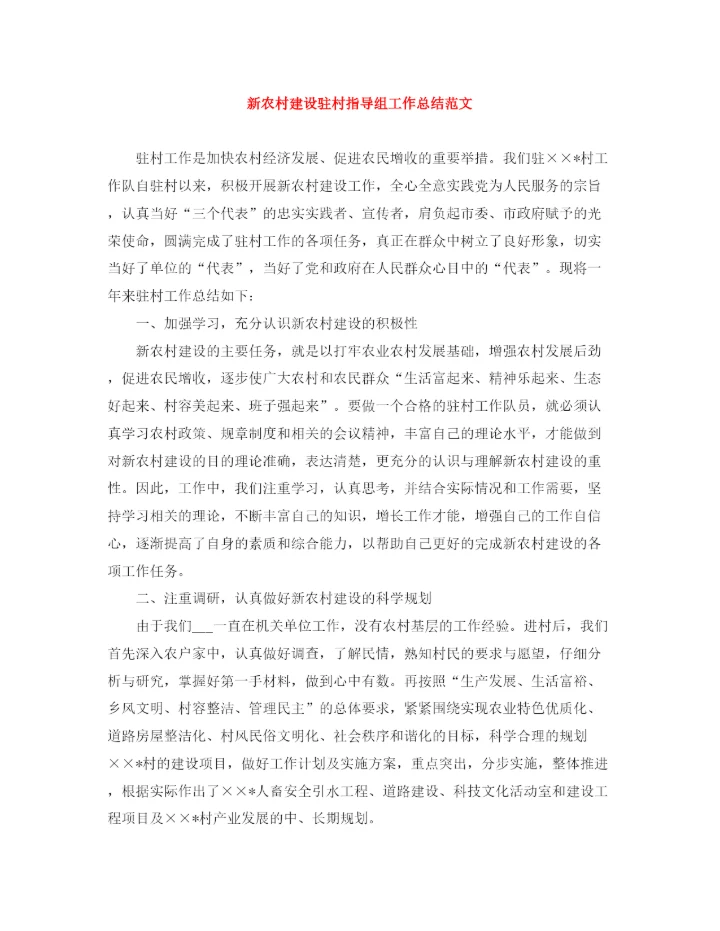 新农村建设驻村指导组工作总结范文

驻村工作是加快农村经济发展、促进农民增收的重要举措。我们驻××*村工作队自驻村以来，积极开展新农村建设工作，全心全意实践党为人民服务的宗旨，认真当好“三个代表”的忠实实践者、宣传者，肩负起市委、市政府赋予的光荣使命，圆满完成了驻村工作的各项任务，真正在群众中树立了良好形象，切实当好了单位的“代表”，当好了党和政府在人民群众心目中的“代表”。现将一年来驻村工作总结如下：

一、加强学习，充分认识新农村建设的积极性

新农村建设的主要任务，就是以打牢农业农村发展基础，增强农村发展后劲，促进农民增收，逐步使广大农村和农民群众“生活富起来、精神乐起来、生态好起来、村容美起来、班子强起来”。要做一个合格的驻村工作队员，就必须认真学习农村政策、规章制度和相关的会议精神，丰富自己的理论水平，才能做到对新农村建设的目的理论准确，表达清楚，更充分的认识与理解新农村建设的重性。因此，工作中，我们注重学习，认真思考，并结合实际情况和工作需要，坚持学习相关的理论，不断丰富自己的知识，增长工作才能，增强自己的工作自信心，逐渐提高了自身的素质和综合能力，以帮助自己更好的完成新农村建设的各项工作任务。

二、注重调研，认真做好新农村建设的科学规划

由于我们___一直在机关单位工作，没有农村基层的工作经验。进村后，我们首先深入农户家中，认真做好调查，了解民情，熟知村民的要求与愿望，仔细分析与研究，掌握好第一手材料，做到心中有数。再按照“生产发展、生活富裕、乡风文明、村容整洁、管理民主”的总体要求，紧紧围绕实现农业特色优质化、道路房屋整洁化、村风民俗文明化、社会秩序和谐化的目标，科学合理的规划××*村的建设项目，做好工作计划及实施方案，重点突出，分步实施，整体推进，根据实际作出了××*人畜安全引水工程、道路建设、科技文化活动室和建设工程项目及××*村产业发展的中、长期规划。